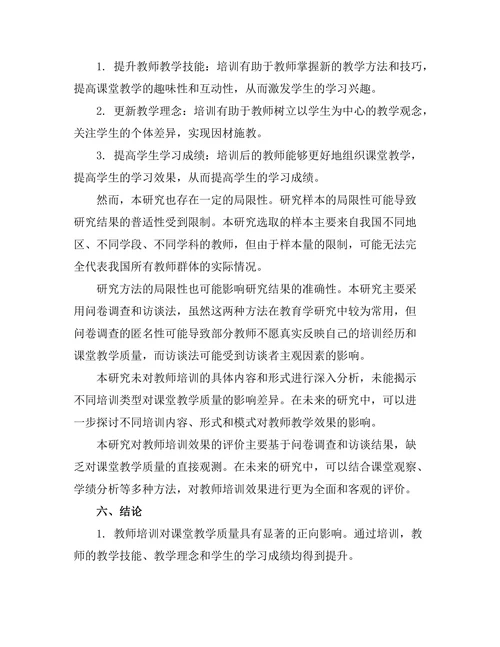 1. 提升教师教学技能：培训有助于教师掌握新的教学方法和技巧，提高课堂教学的趣味性和互动性，从而激发学生的学习兴趣。

2. 更新教学理念：培训有助于教师树立以学生为中心的教学观念，关注学生的个体差异，实现因材施教。

3. 提高学生学习成绩：培训后的教师能够更好地组织课堂教学，提高学生的学习效果，从而提高学生的学习成绩。

然而，本研究也存在一定的局限性。研究样本的局限性可能导致研究结果的普适性受到限制。本研究选取的样本主要来自我国不同地区、不同学段、不同学科的教师，但由于样本量的限制，可能无法完全代表我国所有教师群体的实际情况。

研究方法的局限性也可能影响研究结果的准确性。本研究主要采用问卷调查和访谈法，虽然这两种方法在教育学研究中较为常用，但问卷调查的匿名性可能导致部分教师不愿真实反映自己的培训经历和课堂教学质量，而访谈法可能受到访谈者主观因素的影响。

本研究未对教师培训的具体内容和形式进行深入分析，未能揭示不同培训类型对课堂教学质量的影响差异。在未来的研究中，可以进一步探讨不同培训内容、形式和模式对教师教学效果的影响。

本研究对教师培训效果的评价主要基于问卷调查和访谈结果，缺乏对课堂教学质量的直接观测。在未来的研究中，可以结合课堂观察、学绩分析等多种方法，对教师培训效果进行更为全面和客观的评价。

六、结论

1. 教师培训对课堂教学质量具有显著的正向影响。通过培训，教师的教学技能、教学理念和学生的学习成绩均得到提升。